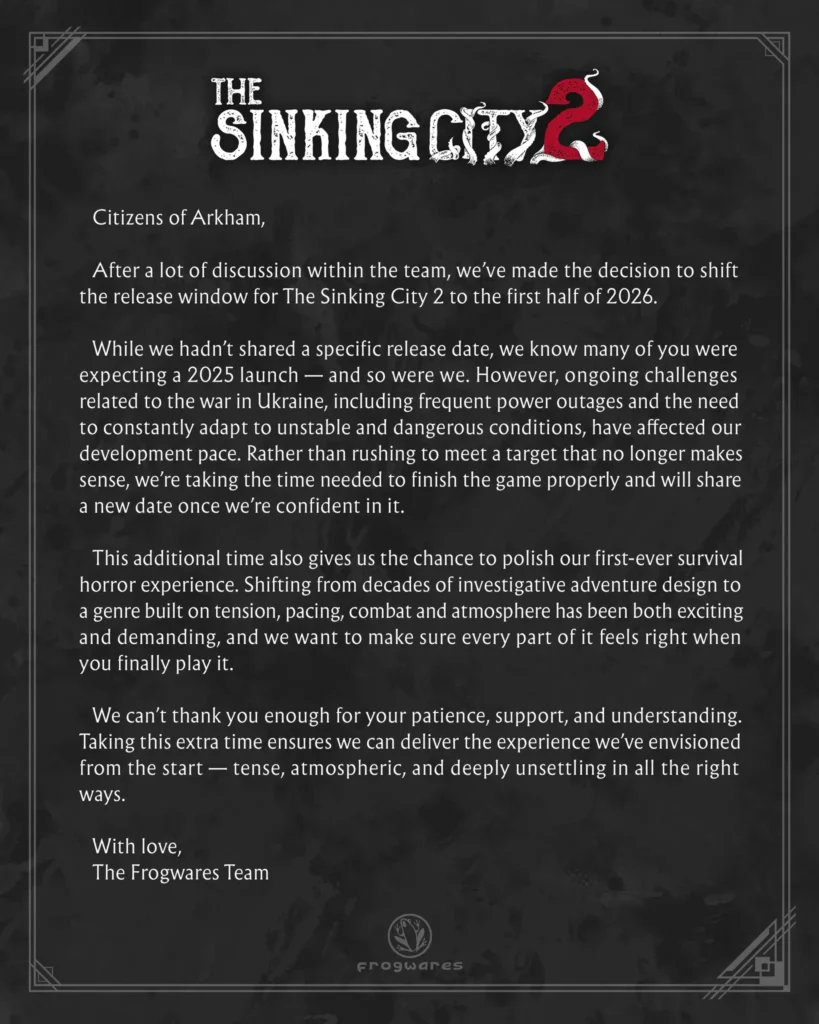 THE SINKING CITY 2

Citizens of Arkham,

After a lot of discussion within the team, we've made the decision to shift the release window for The Sinking City 2 to the first half of 2026.

While we hadn't shared a specific release date, we know many of you were expecting a 2025 launch — and so were we. However, ongoing challenges related to the war in Ukraine, including frequent power outages and the need to constantly adapt to unstable and dangerous conditions, have affected our development pace. Rather than rushing to meet a target that no longer makes sense, we're taking the time needed to finish the game properly and will share a new date once we're confident in it.

This additional time also gives us the chance to polish our first-ever survival horror experience. Shifting from decades of investigative adventure design to a genre built on tension, pacing, combat and atmosphere has been both exciting and demanding, and we want to make sure every part of it feels right when you finally play it.

We can't thank you enough for your patience, support, and understanding. Taking this extra time ensures we can deliver the experience we've envisioned from the start — tense, atmospheric, and deeply unsettling in all the right ways.

With love,
The Frogwares Team

frogwares